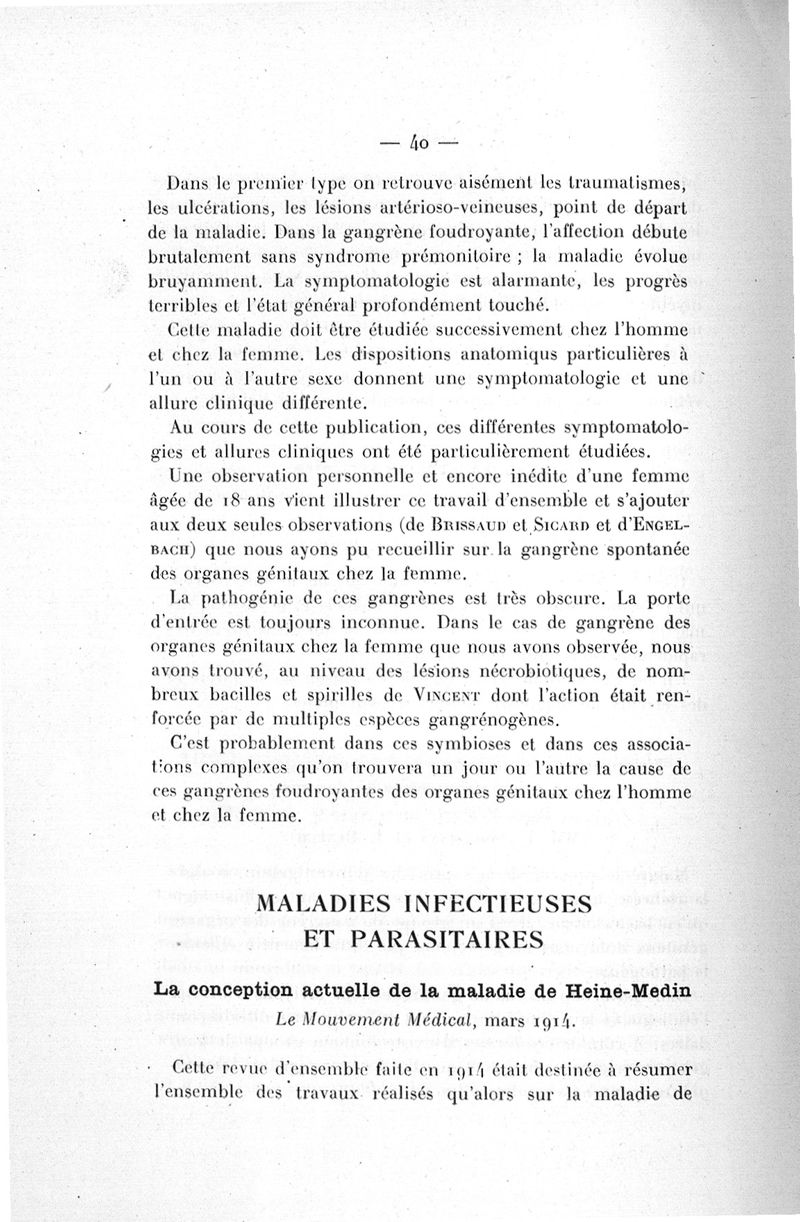 — 40 —

Dans le premier type on retrouve aisément les traumatismes, les ulcérations, les lésions artérioso-veineuses, point de départ de la maladie. Dans la gangrène foudroyante, l'affection débute brutalement sans syndrome prémonitoire ; la maladie évolue bruyamment. La symptomatologie est alarmante, les progrès terribles et l'état général profondément touché.

Cette maladie doit être étudiée successivement chez l'homme et chez la femme. Les dispositions anatomiqus particulières à l'un ou à l'autre sexe donnent une symptomatologie et une allure clinique différente.

Au cours de cette publication, ces différentes symptomatologies et allures cliniques ont été particulièrement étudiées.

Une observation personnelle et encore inédite d'une femme âgée de 18 ans vient illustrer ce travail d'ensemble et s'ajouter aux deux seules observations (de Brissaud et Sicard et d'Engelbach) que nous ayons pu recueillir sur la gangrène spontanée des organes génitaux chez la femme.

La pathogénie de ces gangrènes est très obscure. La porte d'entrée est toujours inconnue. Dans le cas de gangrène des organes génitaux chez la femme que nous avons observée, nous avons trouvé, au niveau des lésions nécrobiotiques, de nombreux bacilles et spirilles de Vincent dont l'action était renforcée par de multiples espèces gangrénogènes.

C'est probablement dans ces symbioses et dans ces associations complexes qu'on trouvera un jour ou l'autre la cause de ces gangrènes foudroyantes des organes génitaux chez l'homme et chez la femme.

MALADIES INFECTIEUSES ET PARASITAIRES

La conception actuelle de la maladie de Heine-Medin

Le Mouvement Médical, mars 1914.

Cette revue d'ensemble faite en 1914 était destinée à résumer l'ensemble des travaux réalisés qu'alors sur la maladie de